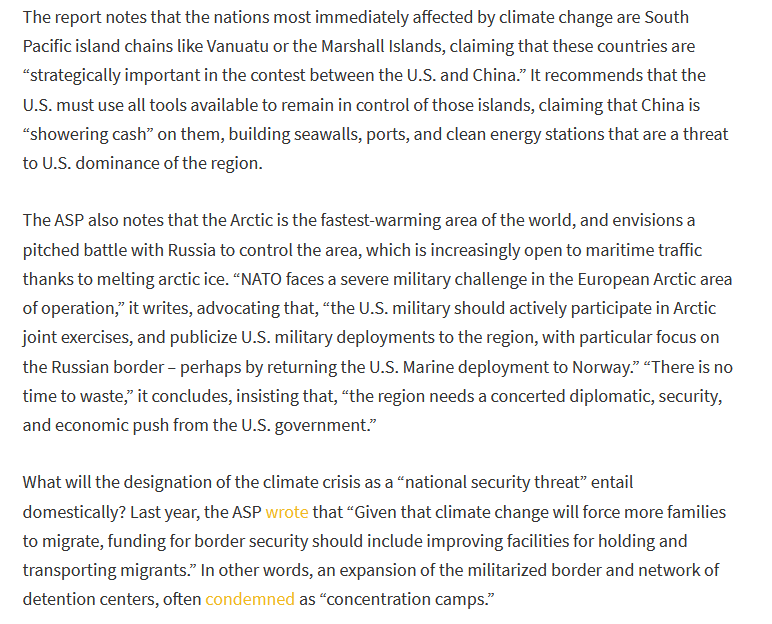 The report notes that the nations most immediately affected by climate change are South Pacific island chains like Vanuatu or the Marshall Islands, claiming that these countries are “strategically important in the contest between the U.S. and China.” It recommends that the U.S. must use all tools available to remain in control of those islands, claiming that China is “showering cash” on them, building seawalls, ports, and clean energy stations that are a threat to U.S. dominance of the region.

The ASP also notes that the Arctic is the fastest-warming area of the world, and envisions a pitched battle with Russia to control the area, which is increasingly open to maritime traffic thanks to melting arctic ice. “NATO faces a severe military challenge in the European Arctic area of operation,” it writes, advocating that, “the U.S. military should actively participate in Arctic joint exercises, and publicize U.S. military deployments to the region, with particular focus on the Russian border – perhaps by returning the U.S. Marine deployment to Norway.” “There is no time to waste,” it concludes, insisting that, “the region needs a concerted diplomatic, security, and economic push from the U.S. government.”

What will the designation of the climate crisis as a “national security threat” entail domestically? Last year, the ASP wrote that “Given that climate change will force more families to migrate, funding for border security should include improving facilities for holding and transporting migrants.” In other words, an expansion of the militarized border and network of detention centers, often condemned as “concentration camps.”